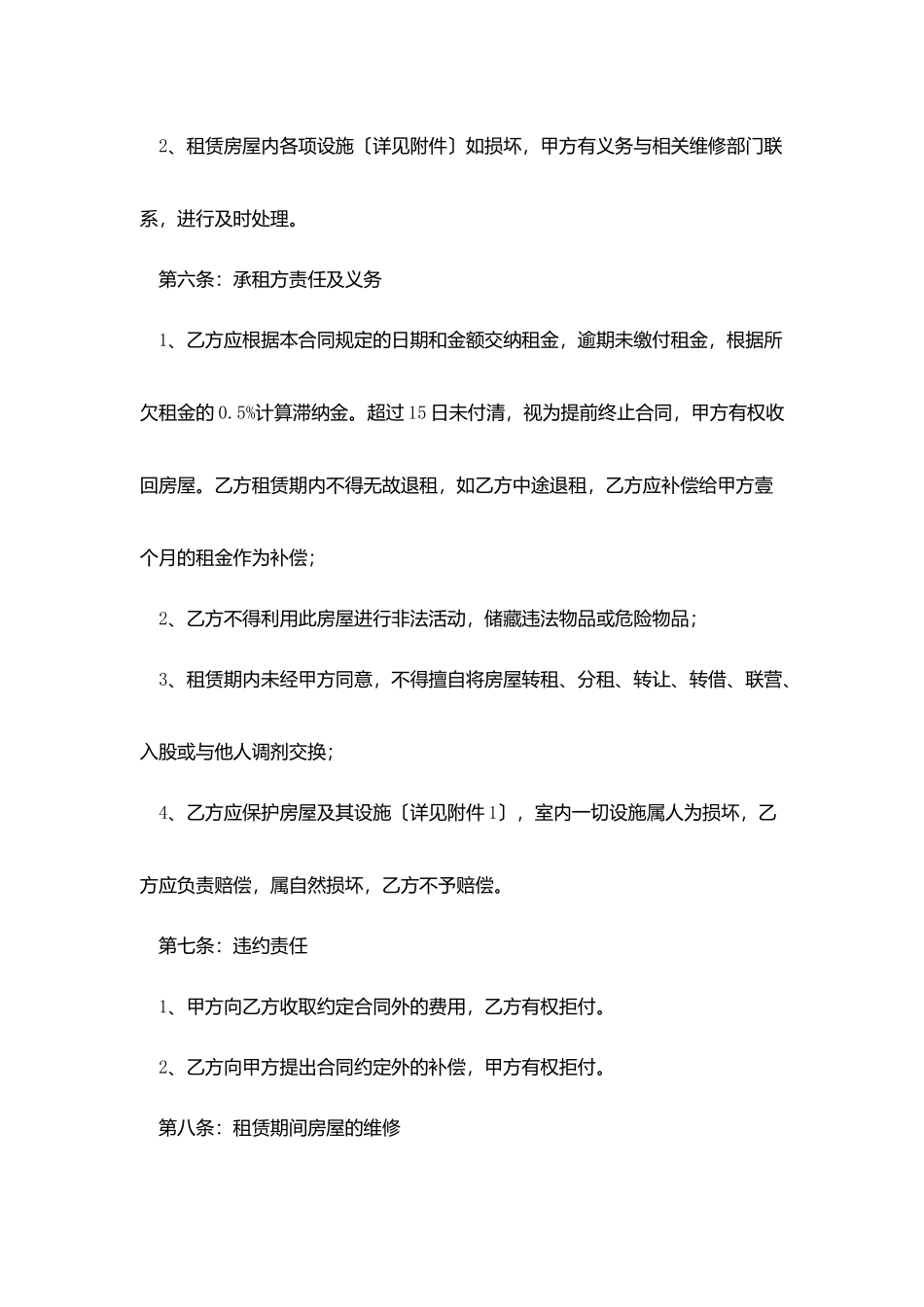 2、租赁房屋内各项设施〔详见附件〕如损坏，甲方有义务与相关维修部门联系，进行及时处理。

第六条：承租方责任及义务

1、乙方应根据本合同规定的日期和金额交纳租金，逾期未缴付租金，根据所欠租金的0.5%计算滞纳金。超过15日未付清，视为提前终止合同，甲方有权收回房屋。乙方租赁期内不得无故退租，如乙方中途退租，乙方应补偿给甲方壹个月的租金作为补偿；

2、乙方不得利用此房屋进行非法活动，储藏违法物品或危险物品；

3、租赁期内未经甲方同意，不得擅自将房屋转租、分租、转让、转借、联营、入股或与他人调剂交换；

4、乙方应保护房屋及其设施〔详见附件1〕，室内一切设施属人为损坏，乙方应负责赔偿，属自然损坏，乙方不予赔偿。

第七条：违约责任

1、甲方向乙方收取约定合同外的费用，乙方有权拒付。

2、乙方向甲方提出合同约定外的补偿，甲方有权拒付。

第八条：租赁期间房屋的维修